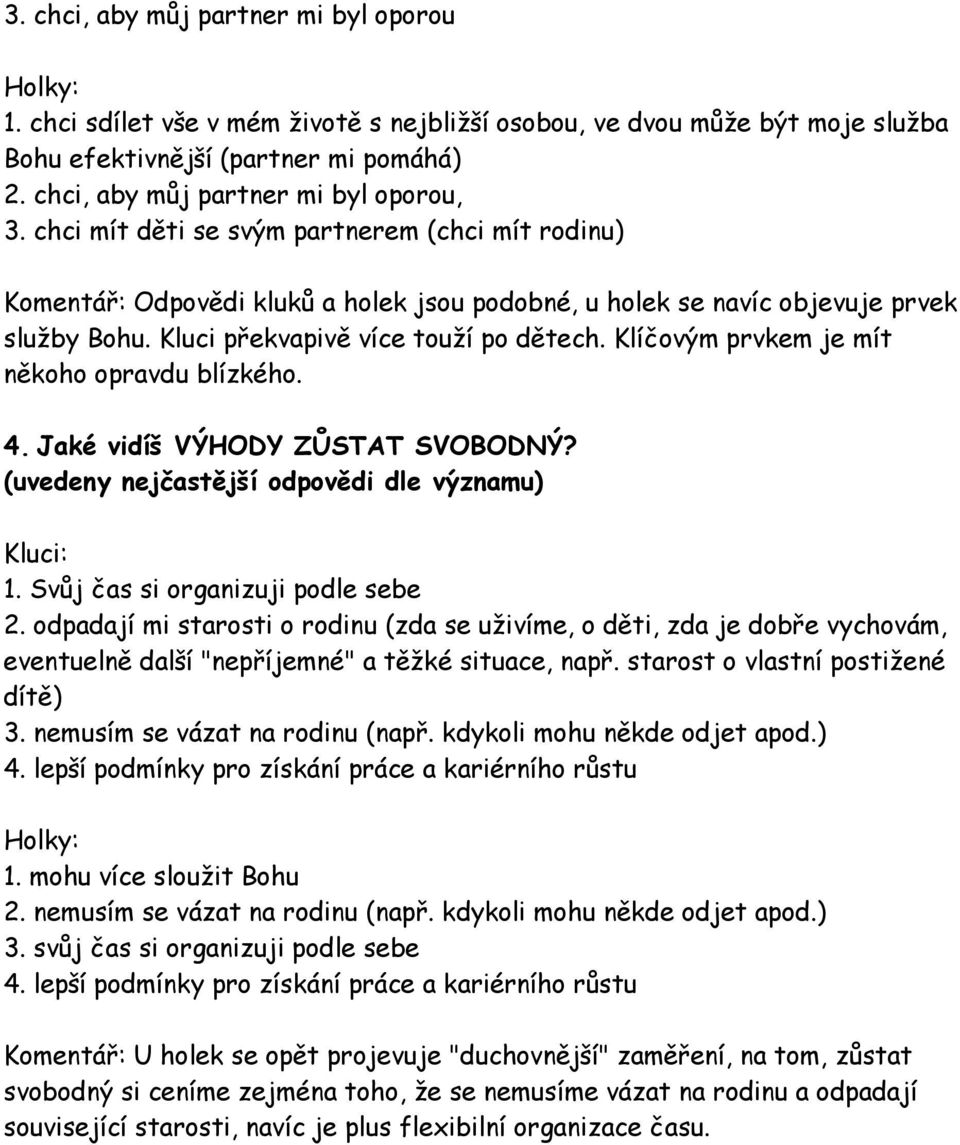 3. chci, aby můj partner mi byl oporou

Holky:
1. chci sdílet vše v mém životě s nejbližší osobou, ve dvou může být moje služba Bohu efektivnější (partner mi pomáhá)
2. chci, aby můj partner mi byl oporou,
3. chci mít děti se svým partnerem (chci mít rodinu)

Komentář: Odpovědi kluků a holek jsou podobné, u holek se navíc objevuje prvek služby Bohu. Kluci překvapivě více touží po dětech. Klíčovým prvkem je mít někoho opravdu blízkého.

4. Jaké vidíš VÝHODY ZŮSTAT SVOBODNÝ?
(uvedeny nejčastější odpovědi dle významu)

Kluci:
1. Svůj čas si organizuji podle sebe
2. odpadají mi starosti o rodinu (zda se uživíme, o děti, zda je dobře vychovám, eventuelně další "nepříjemné" a těžké situace, např. starost o vlastní postižené dítě)
3. nemusím se vázat na rodinu (např. kdykoli mohu někde odjet apod.)
4. lepší podmínky pro získání práce a kariérního růstu

Holky:
1. mohu více sloužit Bohu
2. nemusím se vázat na rodinu (např. kdykoli mohu někde odjet apod.)
3. svůj čas si organizuji podle sebe
4. lepší podmínky pro získání práce a kariérního růstu

Komentář: U holek se opět projevuje "duchovnější" zaměření, na tom, zůstat svobodný si ceníme zejména toho, že se nemusíme vázat na rodinu a odpadají související starosti, navíc je plus flexibilní organizace času.